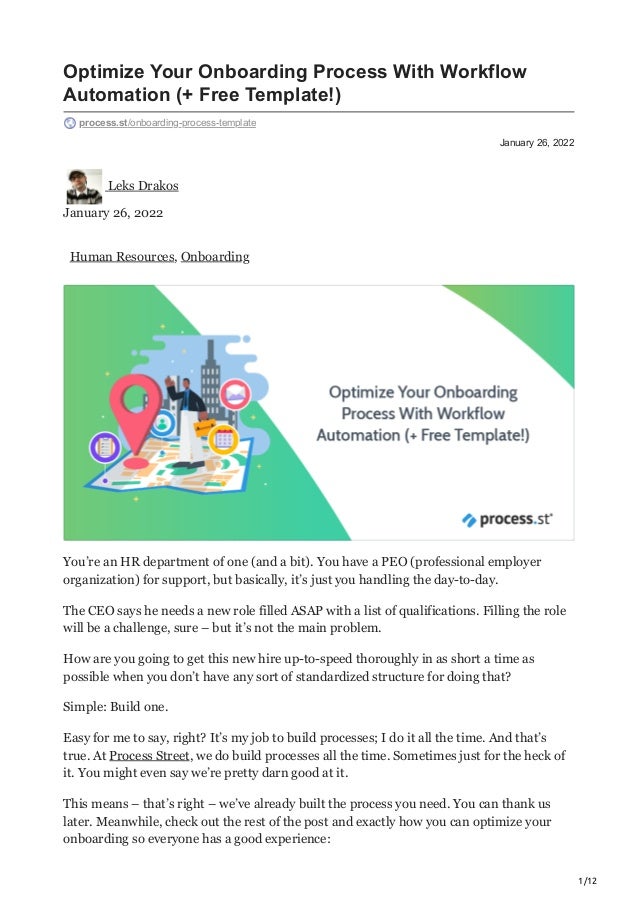 Optimize Your Onboarding Process With Workflow Automation (+ Free Template!)

process.st/onboarding-process-template

January 26, 2022

Leks Drakos

January 26, 2022

Human Resources, Onboarding

Optimize Your Onboarding Process With Workflow Automation (+ Free Template!)

process.st

You're an HR department of one (and a bit). You have a PEO (professional employer organization) for support, but basically, it's just you handling the day-to-day.

The CEO says he needs a new role filled ASAP with a list of qualifications. Filling the role will be a challenge, sure – but it's not the main problem.

How are you going to get this new hire up-to-speed thoroughly in as short a time as possible when you don't have any sort of standardized structure for doing that?

Simple: Build one.

Easy for me to say, right? It's my job to build processes; I do it all the time. And that's true. At Process Street, we do build processes all the time. Sometimes just for the heck of it. You might even say we're pretty darn good at it.

This means – that's right – we've already built the process you need. You can thank us later. Meanwhile, check out the rest of the post and exactly how you can optimize your onboarding so everyone has a good experience:

1/12